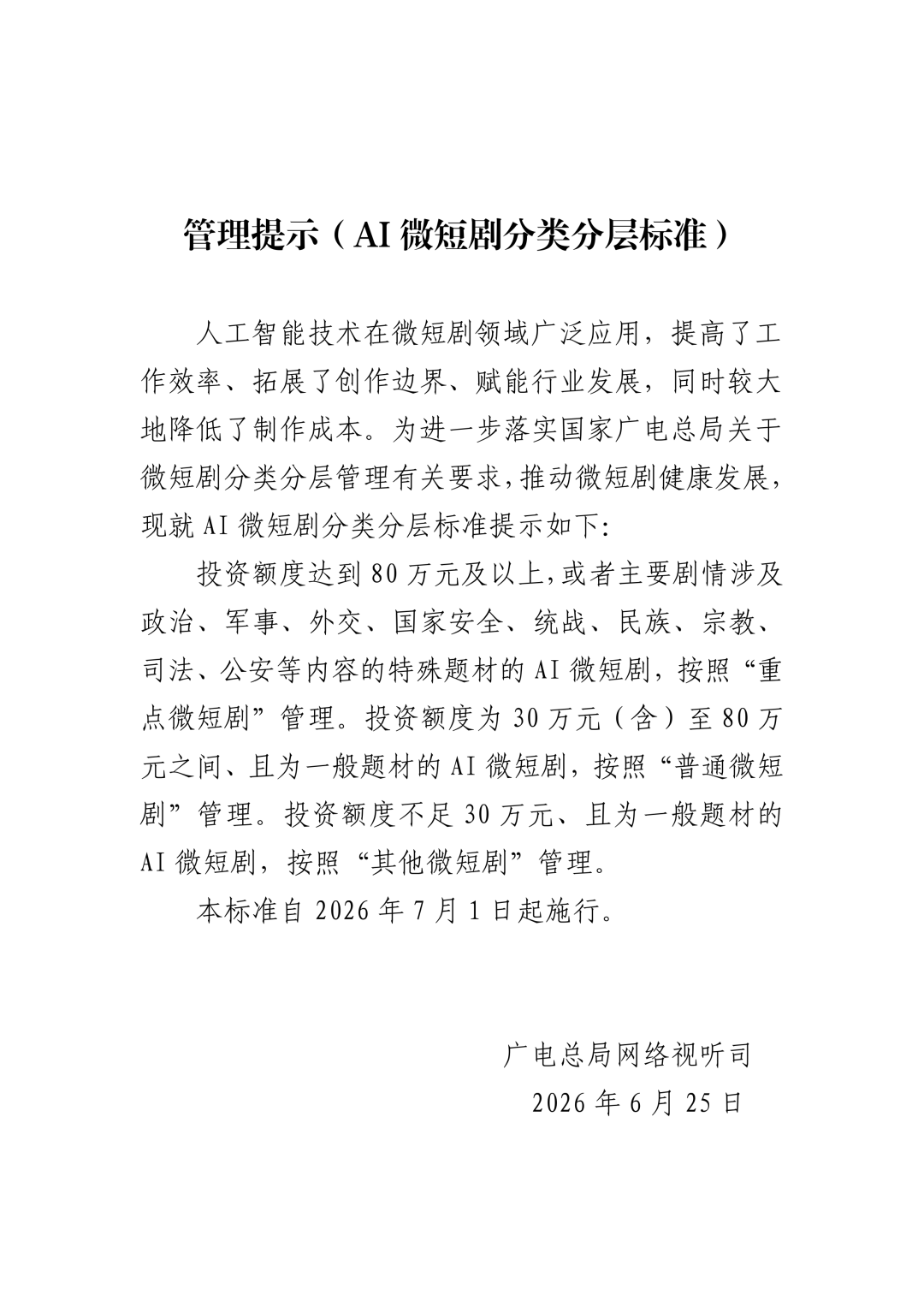 管理提示（AI微短剧分类分层标准）

人工智能技术在微短剧领域广泛应用，提高了工作效率、拓展了创作边界、赋能行业发展，同时较大地降低了制作成本。为进一步落实国家广电总局关于微短剧分类分层管理有关要求，推动微短剧健康发展，现就AI微短剧分类分层标准提示如下：

投资额度达到80万元及以上，或者主要剧情涉及政治、军事、外交、国家安全、统战、民族、宗教、司法、公安等内容的特殊题材的AI微短剧，按照“重点微短剧”管理。投资额度为30万元（含）至80万元之间、且为一般题材的AI微短剧，按照“普通微短剧”管理。投资额度不足30万元、且为一般题材的AI微短剧，按照“其他微短剧”管理。

本标准自2026年7月1日起施行。

广电总局网络视听司
2026年6月25日